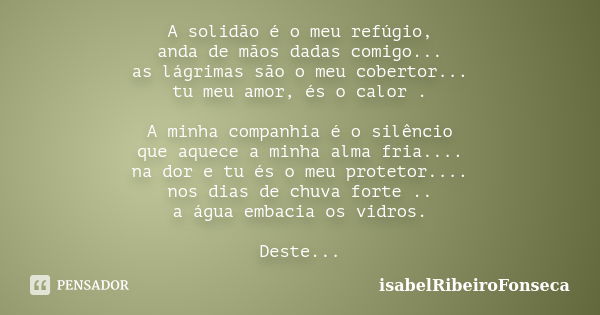 A solidão é o meu refúgio,
anda de mãos dadas comigo...
as lágrimas são o meu cobertor...
tu meu amor, és o calor .

A minha companhia é o silêncio
que aquece a minha alma fria....
na dor e tu és o meu protetor....
nos dias de chuva forte ..
a água embacia os vidros.

Deste...

PENSADOR

isabelRibeiroFonseca